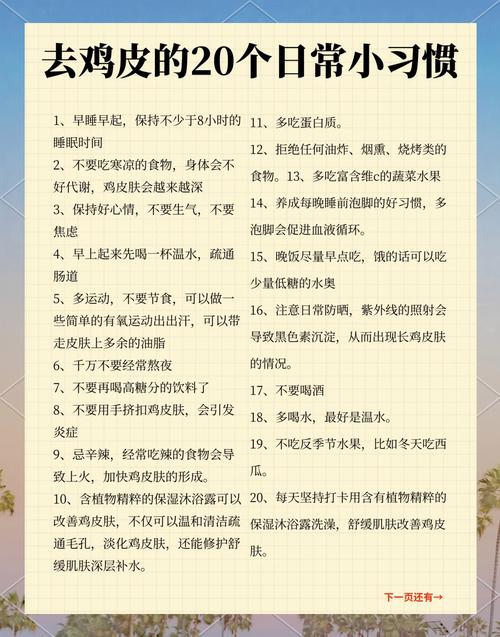 去鸡皮的20个日常小习惯

1、早睡早起，保持不少于8小时的睡眠时间

2、不要吃寒凉的食物，身体会不好代谢，鸡皮肤会越来越深

3、保持好心情，不要生气，不要焦虑

4、早上起来先喝一杯温水，疏通肠道

5、多运动，不要节食，可以做一些简单的有氧运动出出汗，可以带走皮肤上多余的油脂

6、千万不要经常熬夜

7、不要再喝高糖分的饮料了

8、不要用手挤扣鸡皮肤，会引发炎症

9、忌辛辣，经常吃辣的食物会导致上火，加快鸡皮肤的形成。

10、含植物精粹的保湿沐浴露可以改善鸡皮肤，不仅可以温和清洁疏通毛孔，淡化鸡皮肤，还能修护舒缓肌肤深层补水。

11、多吃蛋白质。

12、拒绝任何油炸、烟熏、烧烤类的食物。13、多吃富含维c的蔬菜水果

14、养成每晚睡前泡脚的好习惯，多泡脚会促进血液循环。

15、晚饭尽量早点吃，饿的话可以吃少量低糖的水奥

16、注意日常防晒，紫外线的照射会导致黑色素沉淀，从而出现长鸡皮肤的情况。

17、不要喝酒

18、多喝水，最好是温水。

19、不吃反季节水果，比如冬天吃西瓜。

20、每天坚持打卡用含有植物精粹的保湿沐浴露洗澡，舒缓肌肤改善鸡皮肤。

下一页还有→